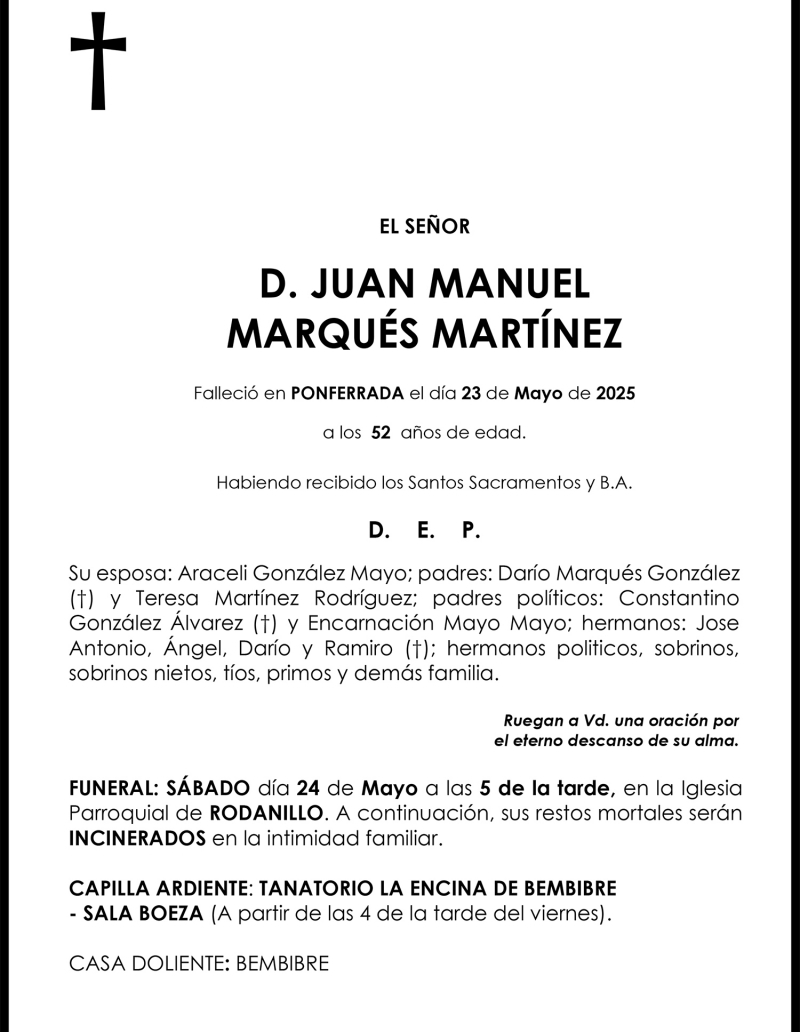 EL SEÑOR

D. JUAN MANUEL
MARQUÉS MARTÍNEZ

Falleció en PONFERRADA el día 23 de Mayo de 2025

a los 52 años de edad.

Habiendo recibido los Santos Sacramentos y B.A.

D. E. P.

Su esposa: Araceli González Mayo; padres: Darío Marqués González (†) y Teresa Martínez Rodríguez; padres políticos: Constantino González Álvarez (†) y Encarnación Mayo Mayo; hermanos: Jose Antonio, Ángel, Darío y Ramiro (†); hermanos politicos, sobrinos, sobrinos nietos, tíos, primos y demás familia.

Ruegan a Vd. una oración por el eterno descanso de su alma.

FUNERAL: SÁBADO día 24 de Mayo a las 5 de la tarde, en la Iglesia Parroquial de RODANILLO. A continuación, sus restos mortales serán INCINERADOS en la intimidad familiar.

CAPILLA ARDIENTE: TANATORIO LA ENCINA DE BEMBIBRE - SALA BOEZA (A partir de las 4 de la tarde del viernes).

CASA DOLIENTE: BEMBIBRE